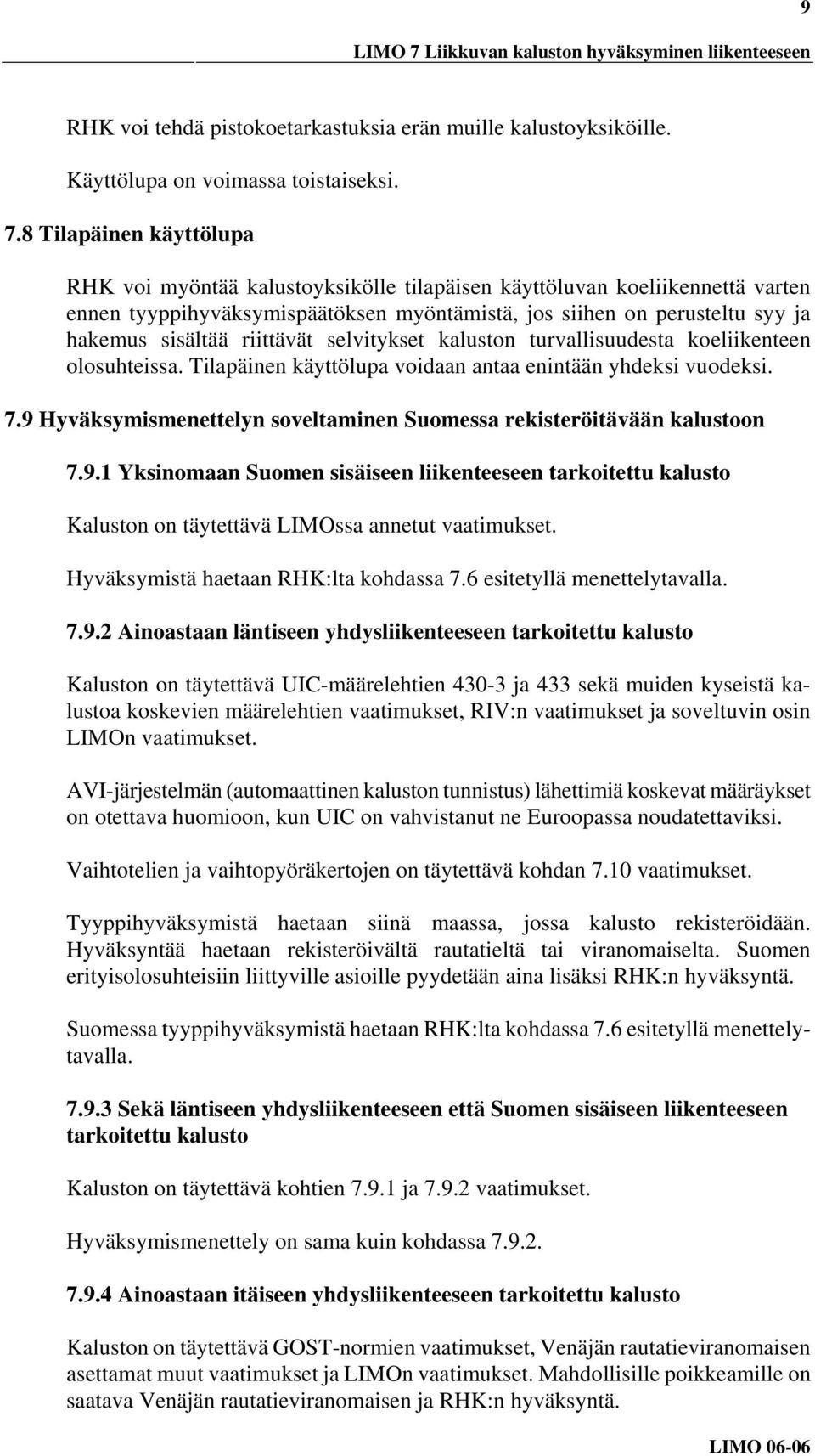 9

LIMO 7 Liikkuvan kaluston hyväksyminen liikenteeseen

RHK voi tehdä pistokoetarkastuksia erän muille kalustoyksiköille.

Käyttölupa on voimassa toistaiseksi.

7.8 Tilapäinen käyttölupa

RHK voi myöntää kalustoyksikölle tilapäisen käyttöluvan koeliikennettä varten ennen tyyppihyväksymispäätöksen myöntämistä, jos siihen on perusteltu syy ja hakemus sisältää riittävät selvitykset kaluston turvallisuudesta koeliikenteen olosuhteissa. Tilapäinen käyttölupa voidaan antaa enintään yhdeksi vuodeksi.

7.9 Hyväksymismenettelyn soveltaminen Suomessa rekisteröitävään kalustoon

7.9.1 Yksinomaan Suomen sisäiseen liikenteeseen tarkoitettu kalusto

Kaluston on täytettävä LIMOssa annetut vaatimukset.

Hyväksymistä haetaan RHK:lta kohdassa 7.6 esitetyllä menettelytavalla.

7.9.2 Ainoastaan läntiseen yhdysliikenteeseen tarkoitettu kalusto

Kaluston on täytettävä UIC-määrelehtien 430-3 ja 433 sekä muiden kyseistä kalustoa koskevien määrelehtien vaatimukset, RIV:n vaatimukset ja soveltuvin osin LIMOn vaatimukset.

AVI-järjestelmän (automaattinen kaluston tunnistus) lähettimiä koskevat määräykset on otettava huomioon, kun UIC on vahvistanut ne Euroopassa noudatettaviksi.

Vaihtotelien ja vaihtopyöräkertojen on täytettävä kohdan 7.10 vaatimukset.

Tyyppihyväksymistä haetaan siinä maassa, jossa kalusto rekisteröidään. Hyväksyntää haetaan rekisteröivältä rautatieltä tai viranomaiselta. Suomen erityisolosuhteisiin liittyville asioille pyydetään aina lisäksi RHK:n hyväksyntä.

Suomessa tyyppihyväksymistä haetaan RHK:lta kohdassa 7.6 esitetyllä menettelytavalla.

7.9.3 Sekä läntiseen yhdysliikenteeseen että Suomen sisäiseen liikenteeseen tarkoitettu kalusto

Kaluston on täytettävä kohtien 7.9.1 ja 7.9.2 vaatimukset.

Hyväksymismenettely on sama kuin kohdassa 7.9.2.

7.9.4 Ainoastaan itäiseen yhdysliikenteeseen tarkoitettu kalusto

Kaluston on täytettävä GOST-normien vaatimukset, Venäjän rautatieviranomaisen asettamat muut vaatimukset ja LIMOn vaatimukset. Mahdollisille poikkeamille on saatava Venäjän rautatieviranomaisen ja RHK:n hyväksyntä.

LIMO 06-06